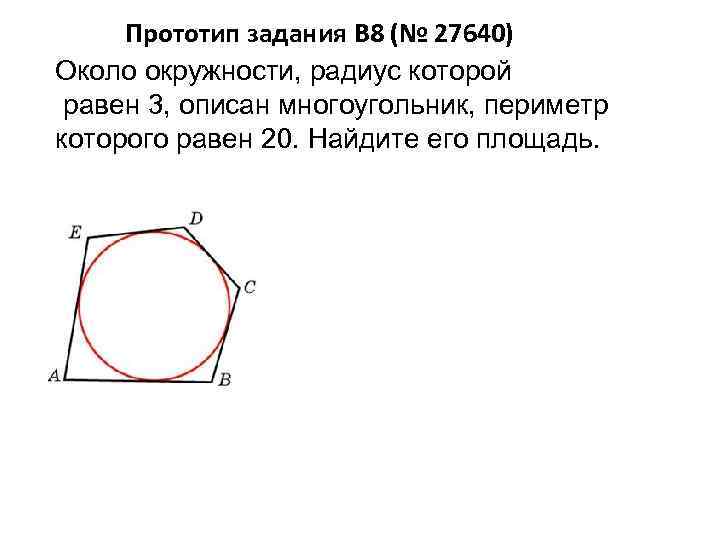 Прототип задания B8 (№ 27640)

Около окружности, радиус которой равен 3, описан многоугольник, периметр которого равен 20. Найдите его площадь.

E
D
C
A
B